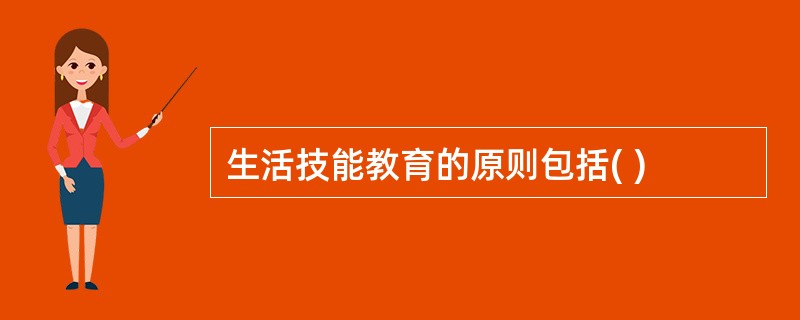 生活技能教育的原则包括( )